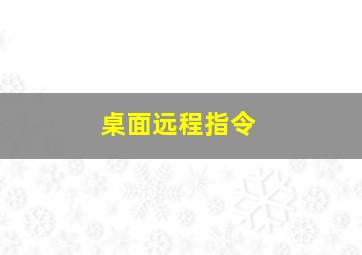 桌面远程指令